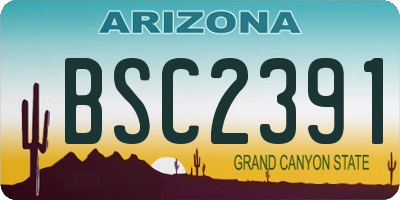 ARIZONA

BSC2391

GRAND CANYON STATE